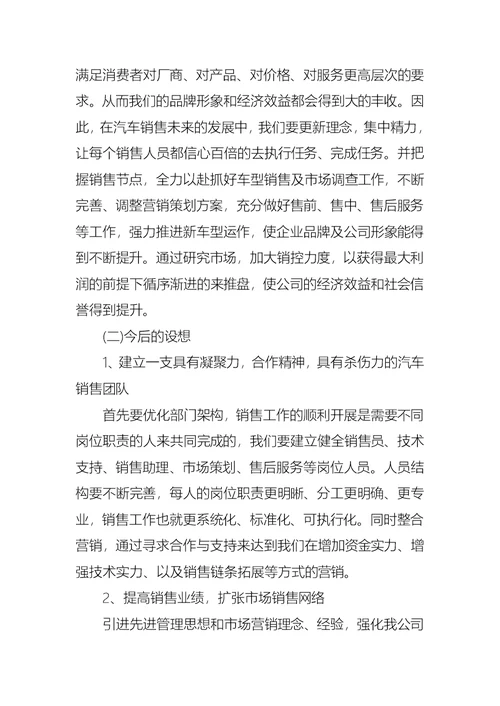 满足消费者对厂商、对产品、对价格、对服务更高层次的要求。从而我们的品牌形象和经济效益都会得到大的丰收。因此，在汽车销售未来的发展中，我们要更新理念，集中精力，让每个销售人员都信心百倍的去执行任务、完成任务。并把握销售节点，全力以赴抓好车型销售及市场调查工作，不断完善、调整营销策划方案，充分做好售前、售中、售后服务等工作，强力推进新车型运作，使企业品牌及公司形象能得到不断提升。通过研究市场，加大销控力度，以获得最大利润的前提下循序渐进的来推盘，使公司的经济效益和社会信誉得到提升。

(二)今后的设想

1、建立一支具有凝聚力，合作精神，具有杀伤力的汽车销售团队

首先要优化部门架构，销售工作的顺利开展是需要不同岗位职责的人来共同完成的，我们要建立健全销售员、技术支持、销售助理、市场策划、售后服务等岗位人员。人员结构要不断完善，每人的岗位职责更明晰、分工更明确、更专业，销售工作也就更系统化、标准化、可执行化。同时整合营销，通过寻求合作与支持来达到我们在增加资金实力、增强技术实力、以及销售链条拓展等方式的营销。

2、提高销售业绩，扩张市场销售网络

引进先进管理思想和市场营销理念、经验，强化我公司